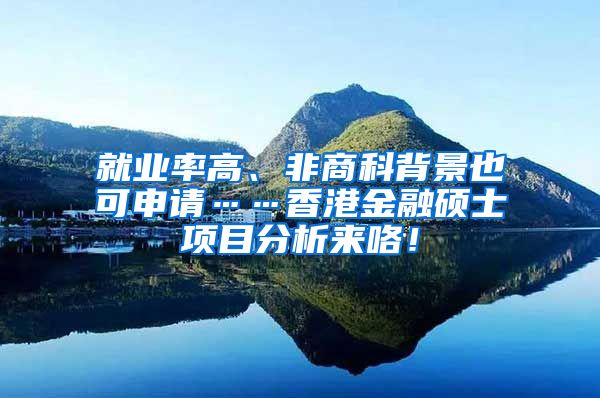 就业率高、非商科背景也可申请……香港金融硕士项目分析来咯！